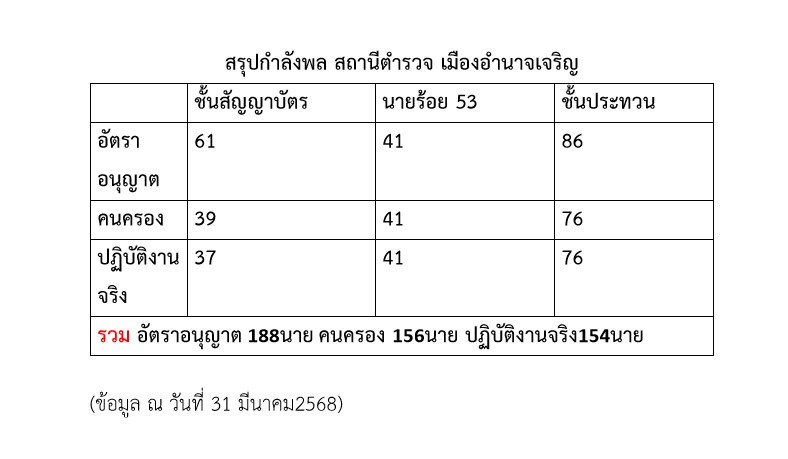 สรุปกำลังพล สถานีตำรวจ เมืองอำนาจเจริญ

|  | ชั้นสัญญาบัตร | นายร้อย 53 | ชั้นประทวน |
|---|---|---|---|
| อัตราอนุญาต | 61 | 41 | 86 |
| คนครอง | 39 | 41 | 76 |
| ปฏิบัติงานจริง | 37 | 41 | 76 |
| รวม อัตราอนุญาต 188นาย คนครอง 156นาย ปฏิบัติงานจริง154นาย |  |  |  |

(ข้อมูล ณ วันที่ 31 มีนาคม2568)